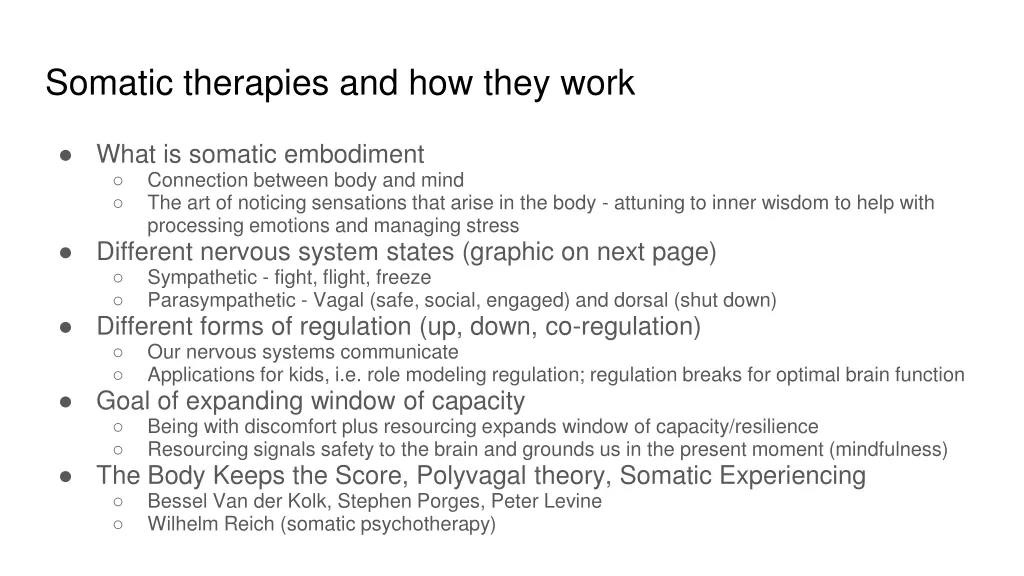 Somatic therapies and how they work

● What is somatic embodiment
  ○ Connection between body and mind
  ○ The art of noticing sensations that arise in the body - attuning to inner wisdom to help with processing emotions and managing stress
● Different nervous system states (graphic on next page)
  ○ Sympathetic - fight, flight, freeze
  ○ Parasympathetic - Vagal (safe, social, engaged) and dorsal (shut down)
● Different forms of regulation (up, down, co-regulation)
  ○ Our nervous systems communicate
  ○ Applications for kids, i.e. role modeling regulation; regulation breaks for optimal brain function
● Goal of expanding window of capacity
  ○ Being with discomfort plus resourcing expands window of capacity/resilience
  ○ Resourcing signals safety to the brain and grounds us in the present moment (mindfulness)
● The Body Keeps the Score, Polyvagal theory, Somatic Experiencing
  ○ Bessel Van der Kolk, Stephen Porges, Peter Levine
  ○ Wilhelm Reich (somatic psychotherapy)